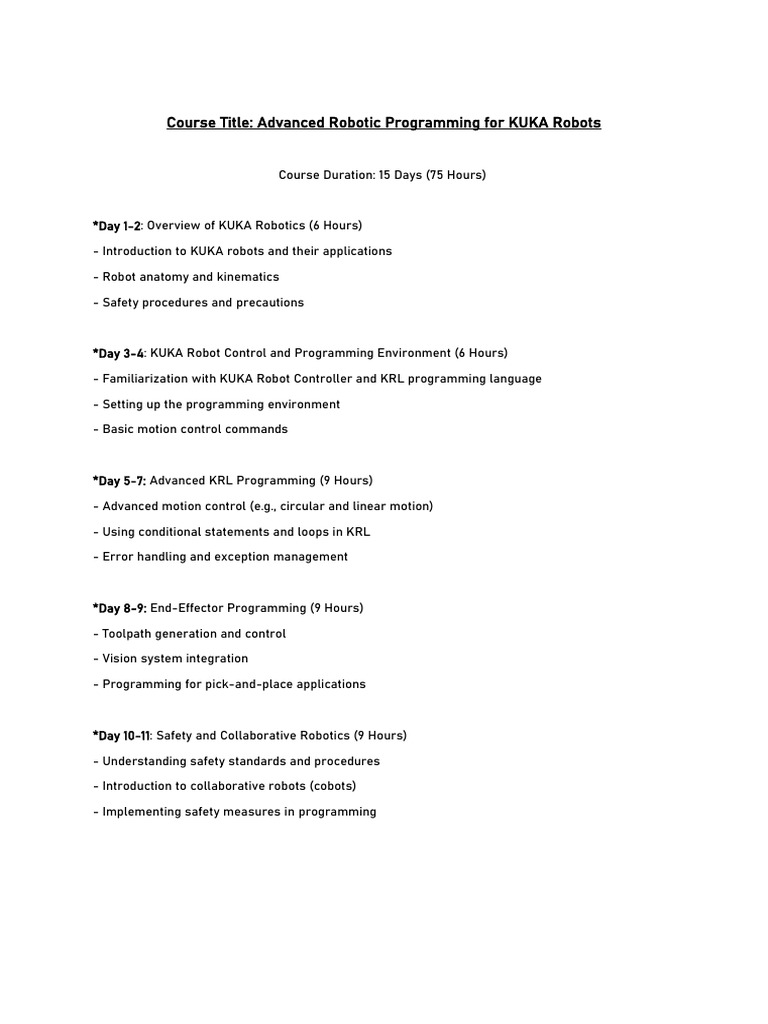 Course Title: Advanced Robotic Programming for KUKA Robots

Course Duration: 15 Days (75 Hours)

*Day 1-2: Overview of KUKA Robotics (6 Hours)
- Introduction to KUKA robots and their applications
- Robot anatomy and kinematics
- Safety procedures and precautions

*Day 3-4: KUKA Robot Control and Programming Environment (6 Hours)
- Familiarization with KUKA Robot Controller and KRL programming language
- Setting up the programming environment
- Basic motion control commands

*Day 5-7: Advanced KRL Programming (9 Hours)
- Advanced motion control (e.g., circular and linear motion)
- Using conditional statements and loops in KRL
- Error handling and exception management

*Day 8-9: End-Effector Programming (9 Hours)
- Toolpath generation and control
- Vision system integration
- Programming for pick-and-place applications

*Day 10-11: Safety and Collaborative Robotics (9 Hours)
- Understanding safety standards and procedures
- Introduction to collaborative robots (cobots)
- Implementing safety measures in programming